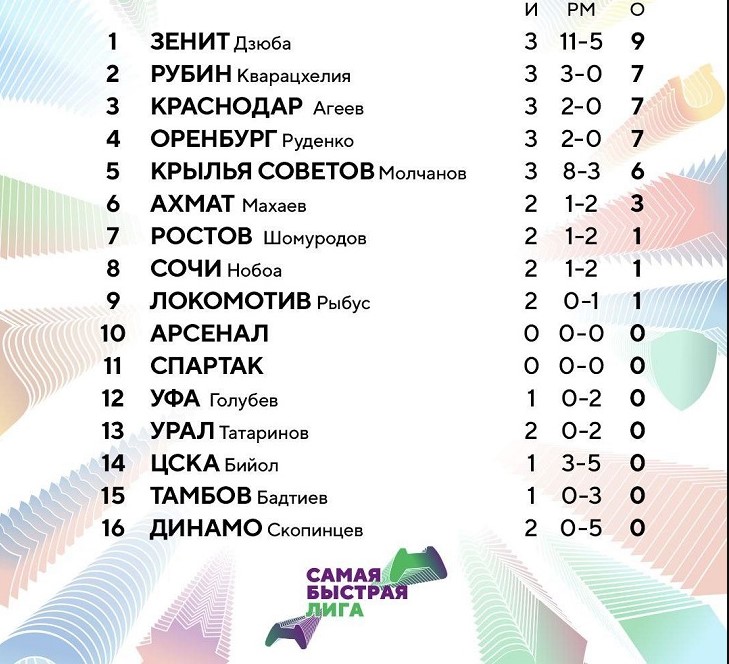 | | | И | РМ | О |
|---|---|---|---|---|
| 1 | ЗЕНИТ Дзюба | 3 | 11-5 | 9 |
| 2 | РУБИН Кварацхелия | 3 | 3-0 | 7 |
| 3 | КРАСНОДАР Агеев | 3 | 2-0 | 7 |
| 4 | ОРЕНБУРГ Руденко | 3 | 2-0 | 7 |
| 5 | КРЫЛЬЯ СОВЕТОВ Молчанов | 3 | 8-3 | 6 |
| 6 | АХМАТ Махаев | 2 | 1-2 | 3 |
| 7 | РОСТОВ Шомуродов | 2 | 1-2 | 1 |
| 8 | СОЧИ Нобоа | 2 | 1-2 | 1 |
| 9 | ЛОКОМОТИВ Рыбус | 2 | 0-1 | 1 |
| 10 | АРСЕНАЛ | 0 | 0-0 | 0 |
| 11 | СПАРТАК | 0 | 0-0 | 0 |
| 12 | УФА Голубев | 1 | 0-2 | 0 |
| 13 | УРАЛ Татаринов | 2 | 0-2 | 0 |
| 14 | ЦСКА Бийол | 1 | 3-5 | 0 |
| 15 | ТАМБОВ Бадтиев | 1 | 0-3 | 0 |
| 16 | ДИНАМО Скопинцев | 2 | 0-5 | 0 |

САМАЯ БЫСТРАЯ ЛИГА